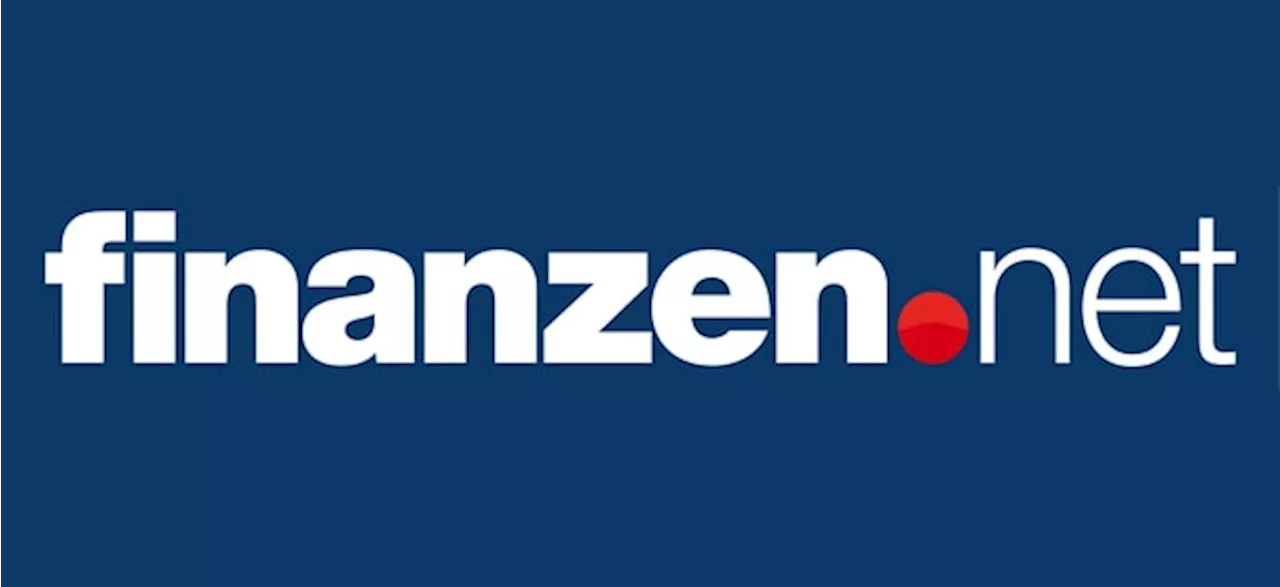 finanzen.net